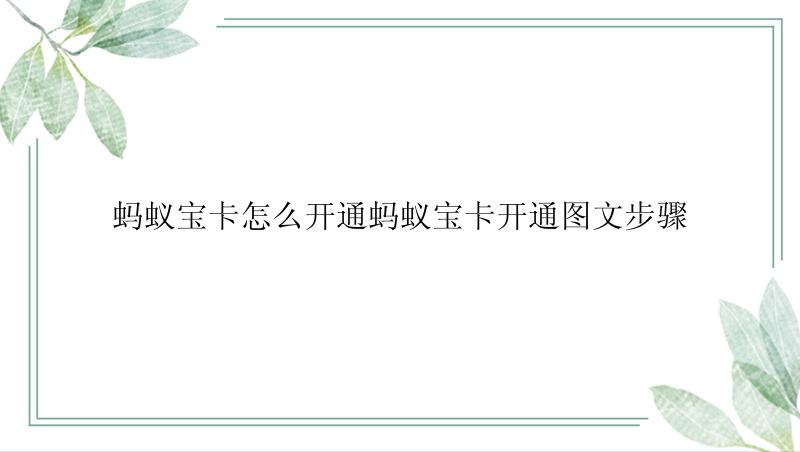 蚂蚁宝卡怎么开通蚂蚁宝卡开通图文步骤